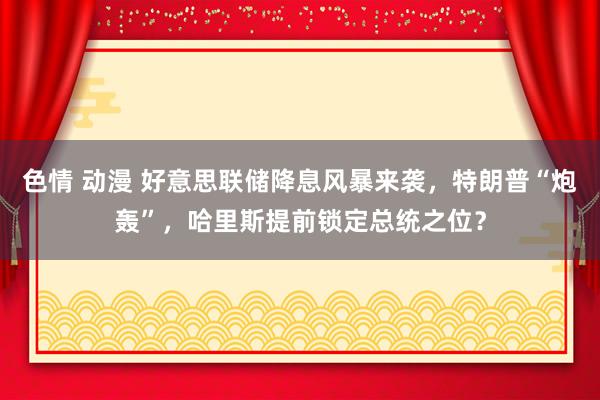 色情 动漫 好意思联储降息风暴来袭，特朗普“炮轰”，哈里斯提前锁定总统之位？